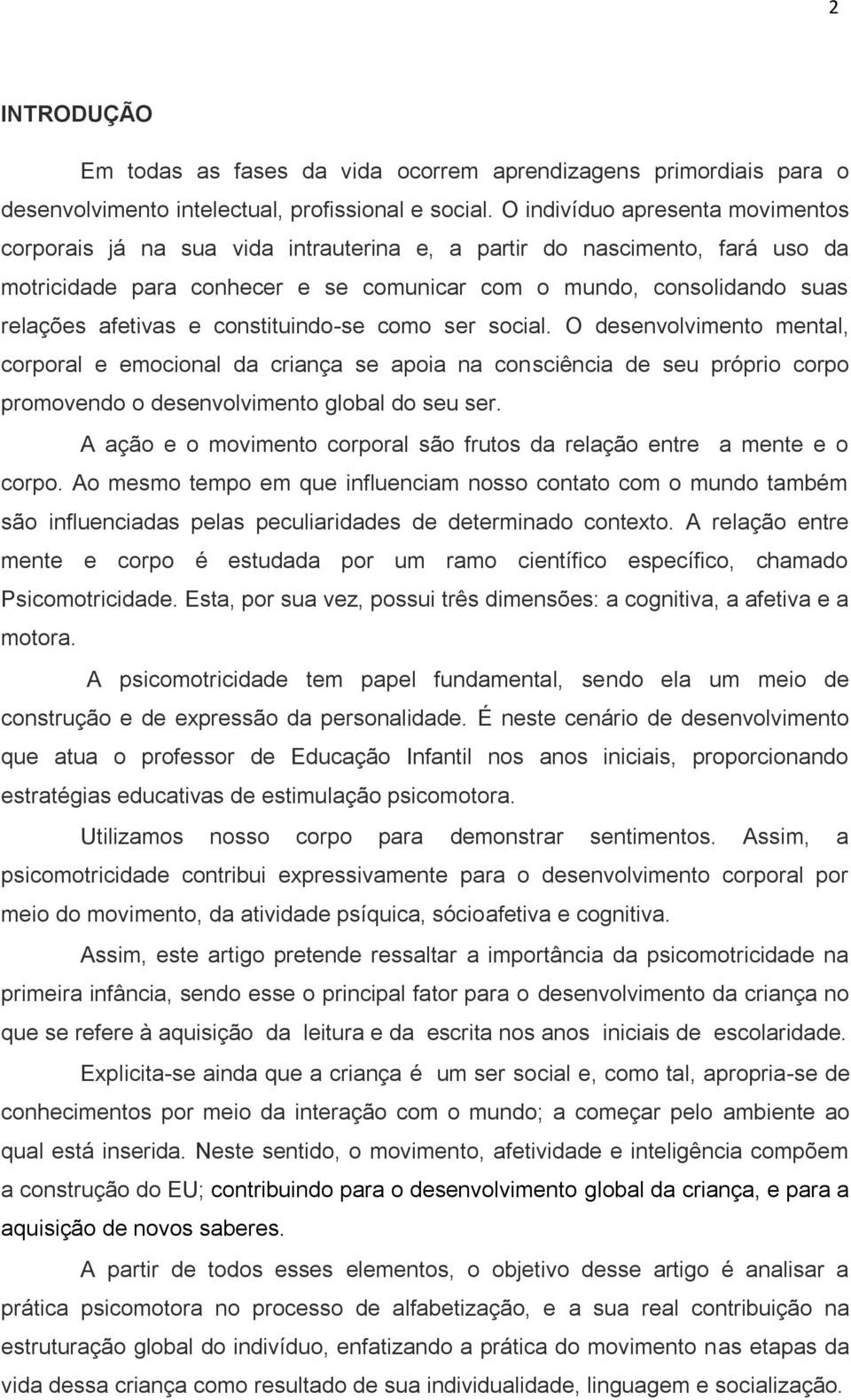 2

INTRODUÇÃO

Em todas as fases da vida ocorrem aprendizagens primordiais para o desenvolvimento intelectual, profissional e social. O indivíduo apresenta movimentos corporais já na sua vida intrauterina e, a partir do nascimento, fará uso da motricidade para conhecer e se comunicar com o mundo, consolidando suas relações afetivas e constituindo-se como ser social. O desenvolvimento mental, corporal e emocional da criança se apoia na consciência de seu próprio corpo promovendo o desenvolvimento global do seu ser.

A ação e o movimento corporal são frutos da relação entre a mente e o corpo. Ao mesmo tempo em que influenciam nosso contato com o mundo também são influenciadas pelas peculiaridades de determinado contexto. A relação entre mente e corpo é estudada por um ramo científico específico, chamado Psicomotricidade. Esta, por sua vez, possui três dimensões: a cognitiva, a afetiva e a motora.

A psicomotricidade tem papel fundamental, sendo ela um meio de construção e de expressão da personalidade. É neste cenário de desenvolvimento que atua o professor de Educação Infantil nos anos iniciais, proporcionando estratégias educativas de estimulação psicomotora.

Utilizamos nosso corpo para demonstrar sentimentos. Assim, a psicomotricidade contribui expressivamente para o desenvolvimento corporal por meio do movimento, da atividade psíquica, sócioafetiva e cognitiva.

Assim, este artigo pretende ressaltar a importância da psicomotricidade na primeira infância, sendo esse o principal fator para o desenvolvimento da criança no que se refere à aquisição da leitura e da escrita nos anos iniciais de escolaridade.

Explicita-se ainda que a criança é um ser social e, como tal, apropria-se de conhecimentos por meio da interação com o mundo; a começar pelo ambiente ao qual está inserida. Neste sentido, o movimento, afetividade e inteligência compõem a construção do EU; contribuindo para o desenvolvimento global da criança, e para a aquisição de novos saberes.

A partir de todos esses elementos, o objetivo desse artigo é analisar a prática psicomotora no processo de alfabetização, e a sua real contribuição na estruturação global do indivíduo, enfatizando a prática do movimento nas etapas da vida dessa criança como resultado de sua individualidade, linguagem e socialização.